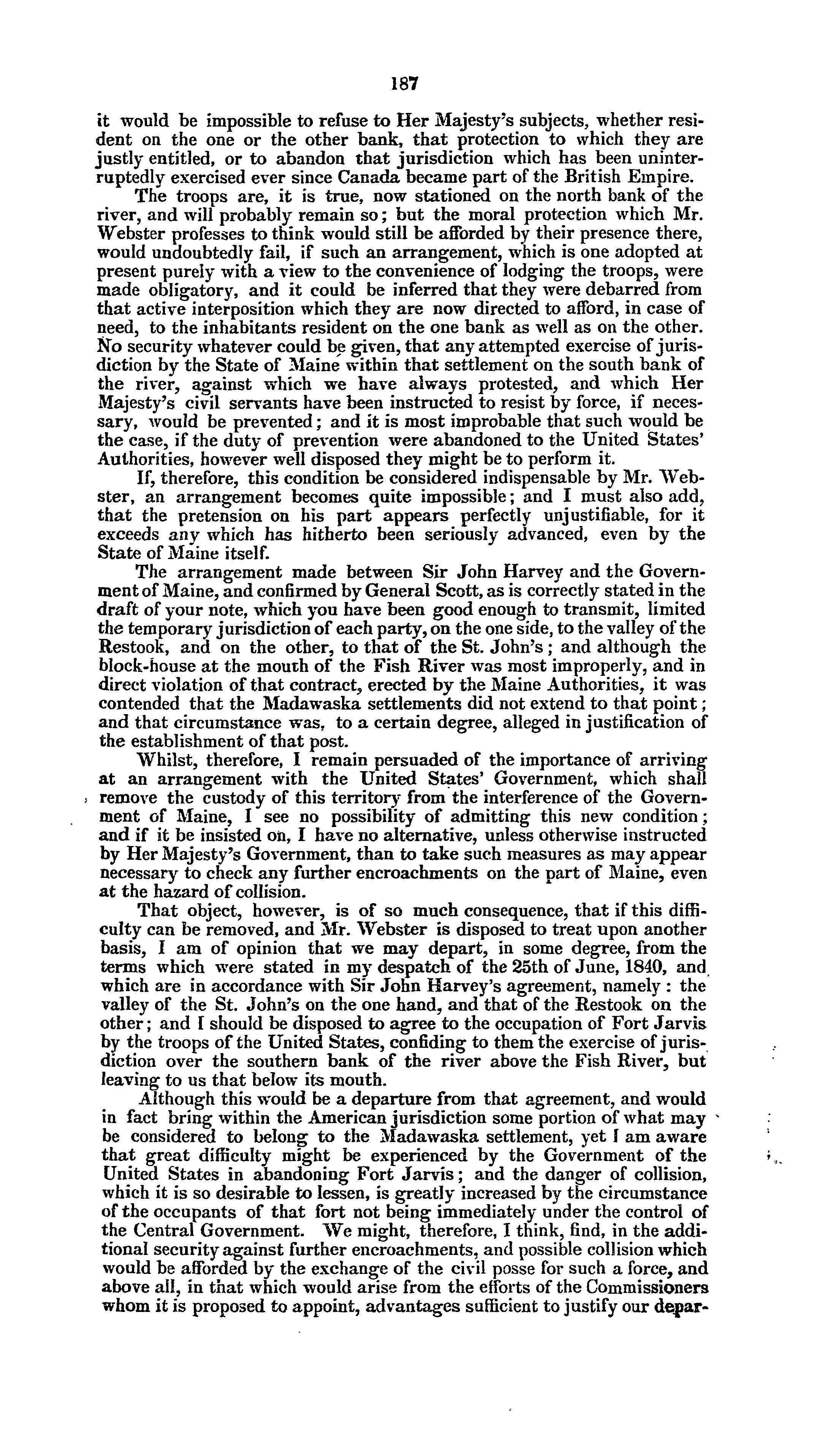 187

it would be impossible to refuse to Her Majesty's subjects, whether resident on the one or the other bank, that protection to which they are justly entitled, or to abandon that jurisdiction which has been uninterruptedly exercised ever since Canada became part of the British Empire.

The troops are, it is true, now stationed on the north bank of the river, and will probably remain so; but the moral protection which Mr. Webster professes to think would still be afforded by their presence there, would undoubtedly fail, if such an arrangement, which is one adopted at present purely with a view to the convenience of lodging the troops, were made obligatory, and it could be inferred that they were debarred from that active interposition which they are now directed to afford, in case of need, to the inhabitants resident on the one bank as well as on the other. No security whatever could be given, that any attempted exercise of jurisdiction by the State of Maine within that settlement on the south bank of the river, against which we have always protested, and which Her Majesty's civil servants have been instructed to resist by force, if necessary, would be prevented; and it is most improbable that such would be the case, if the duty of prevention were abandoned to the United States' Authorities, however well disposed they might be to perform it.

If, therefore, this condition be considered indispensable by Mr. Webster, an arrangement becomes quite impossible; and I must also add, that the pretension on his part appears perfectly unjustifiable, for it exceeds any which has hitherto been seriously advanced, even by the State of Maine itself.

The arrangement made between Sir John Harvey and the Government of Maine, and confirmed by General Scott, as is correctly stated in the draft of your note, which you have been good enough to transmit, limited the temporary jurisdiction of each party, on the one side, to the valley of the Restook, and on the other, to that of the St. John's; and although the block-house at the mouth of the Fish River was most improperly, and in direct violation of that contract, erected by the Maine Authorities, it was contended that the Madawaska settlements did not extend to that point; and that circumstance was, to a certain degree, alleged in justification of the establishment of that post.

Whilst, therefore, I remain persuaded of the importance of arriving at an arrangement with the United States' Government, which shall remove the custody of this territory from the interference of the Government of Maine, I see no possibility of admitting this new condition; and if it be insisted on, I have no alternative, unless otherwise instructed by Her Majesty's Government, than to take such measures as may appear necessary to check any further encroachments on the part of Maine, even at the hazard of collision.

That object, however, is of so much consequence, that if this difficulty can be removed, and Mr. Webster is disposed to treat upon another basis, I am of opinion that we may depart, in some degree, from the terms which were stated in my despatch of the 25th of June, 1840, and which are in accordance with Sir John Harvey's agreement, namely: the valley of the St. John's on the one hand, and that of the Restook on the other; and I should be disposed to agree to the occupation of Fort Jarvis by the troops of the United States, confiding to them the exercise of jurisdiction over the southern bank of the river above the Fish River, but leaving to us that below its mouth.

Although this would be a departure from that agreement, and would in fact bring within the American jurisdiction some portion of what may be considered to belong to the Madawaska settlement, yet I am aware that great difficulty might be experienced by the Government of the United States in abandoning Fort Jarvis; and the danger of collision, which it is so desirable to lessen, is greatly increased by the circumstance of the occupants of that fort not being immediately under the control of the Central Government. We might, therefore, I think, find, in the additional security against further encroachments, and possible collision which would be afforded by the exchange of the civil posse for such a force, and above all, in that which would arise from the efforts of the Commissioners whom it is proposed to appoint, advantages sufficient to justify our depar-